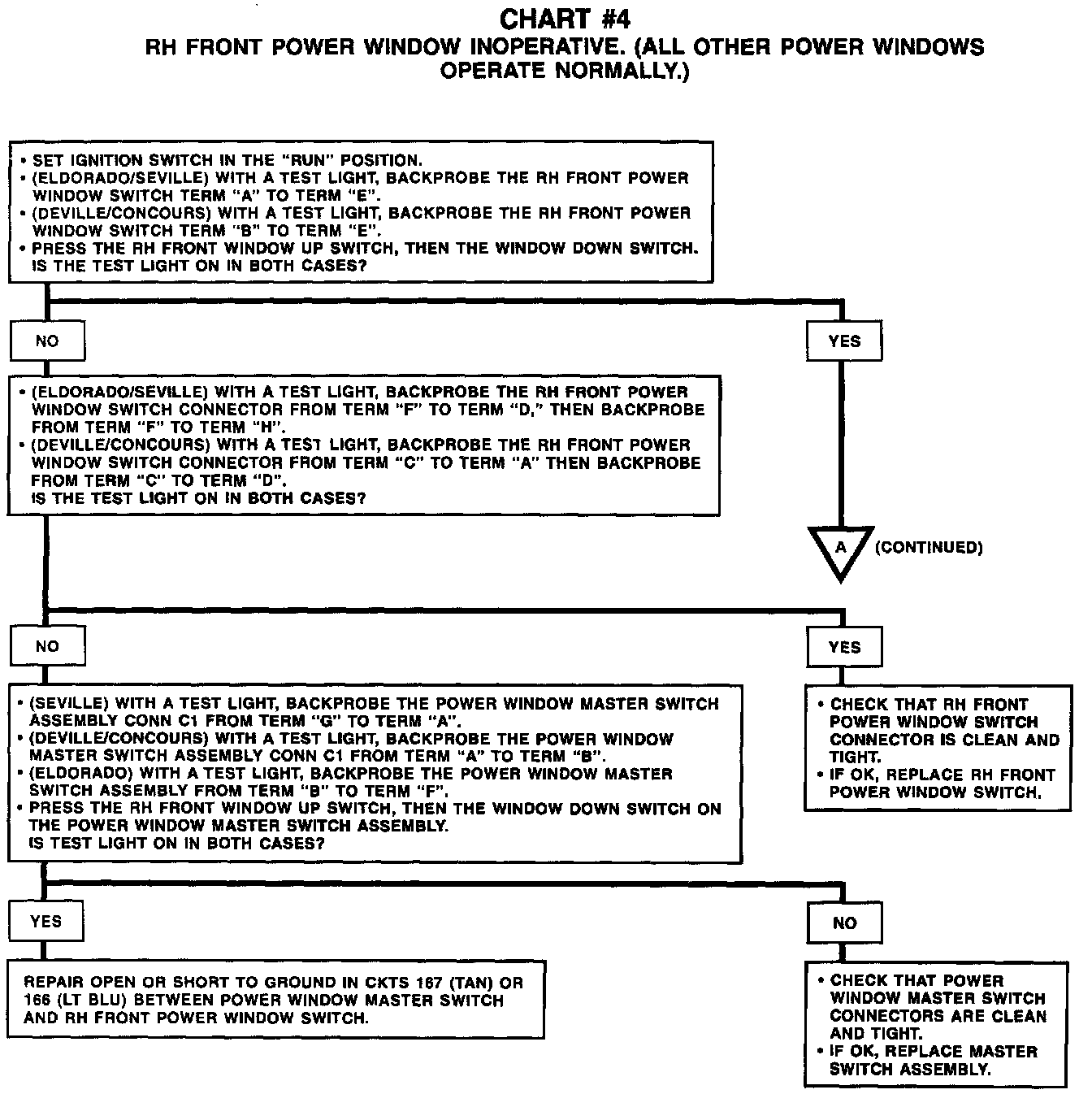 CHART #4
RH FRONT POWER WINDOW INOPERATIVE. (ALL OTHER POWER WINDOWS OPERATE NORMALLY.)

• SET IGNITION SWITCH IN THE "RUN" POSITION.
• (ELDORADO/SEVILLE) WITH A TEST LIGHT, BACKPROBE THE RH FRONT POWER WINDOW SWITCH TERM "A" TO TERM "E".
• (DEVILLE/CONCOURS) WITH A TEST LIGHT, BACKPROBE THE RH FRONT POWER WINDOW SWITCH TERM "B" TO TERM "E".
• PRESS THE RH FRONT WINDOW UP SWITCH, THEN THE WINDOW DOWN SWITCH. IS THE TEST LIGHT ON IN BOTH CASES?

NO

YES

• (ELDORADO/SEVILLE) WITH A TEST LIGHT, BACKPROBE THE RH FRONT POWER WINDOW SWITCH CONNECTOR FROM TERM "F" TO TERM "D," THEN BACKPROBE FROM TERM "F" TO TERM "H".
• (DEVILLE/CONCOURS) WITH A TEST LIGHT, BACKPROBE THE RH FRONT POWER WINDOW SWITCH CONNECTOR FROM TERM "C" TO TERM "A" THEN BACKPROBE FROM TERM "C" TO TERM "D".
IS THE TEST LIGHT ON IN BOTH CASES?

A (CONTINUED)

NO

YES

• (SEVILLE) WITH A TEST LIGHT, BACKPROBE THE POWER WINDOW MASTER SWITCH ASSEMBLY CONN C1 FROM TERM "G" TO TERM "A".
• (DEVILLE/CONCOURS) WITH A TEST LIGHT, BACKPROBE THE POWER WINDOW MASTER SWITCH ASSEMBLY CONN C1 FROM TERM "A" TO TERM "B".
• (ELDORADO) WITH A TEST LIGHT, BACKPROBE THE POWER WINDOW MASTER SWITCH ASSEMBLY FROM TERM "B" TO TERM "F".
• PRESS THE RH FRONT WINDOW UP SWITCH, THEN THE WINDOW DOWN SWITCH ON THE POWER WINDOW MASTER SWITCH ASSEMBLY.
IS TEST LIGHT ON IN BOTH CASES?

• CHECK THAT RH FRONT POWER WINDOW SWITCH CONNECTOR IS CLEAN AND TIGHT.
• IF OK, REPLACE RH FRONT POWER WINDOW SWITCH.

YES

NO

REPAIR OPEN OR SHORT TO GROUND IN CKTS 167 (TAN) OR 166 (LT BLU) BETWEEN POWER WINDOW MASTER SWITCH AND RH FRONT POWER WINDOW SWITCH.

• CHECK THAT POWER WINDOW MASTER SWITCH CONNECTORS ARE CLEAN AND TIGHT.
• IF OK, REPLACE MASTER SWITCH ASSEMBLY.